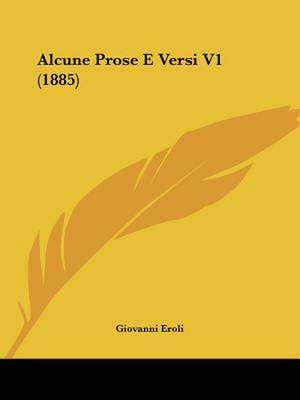 Alcune Prose E Versi V1
(1885)

Giovanni Eroli